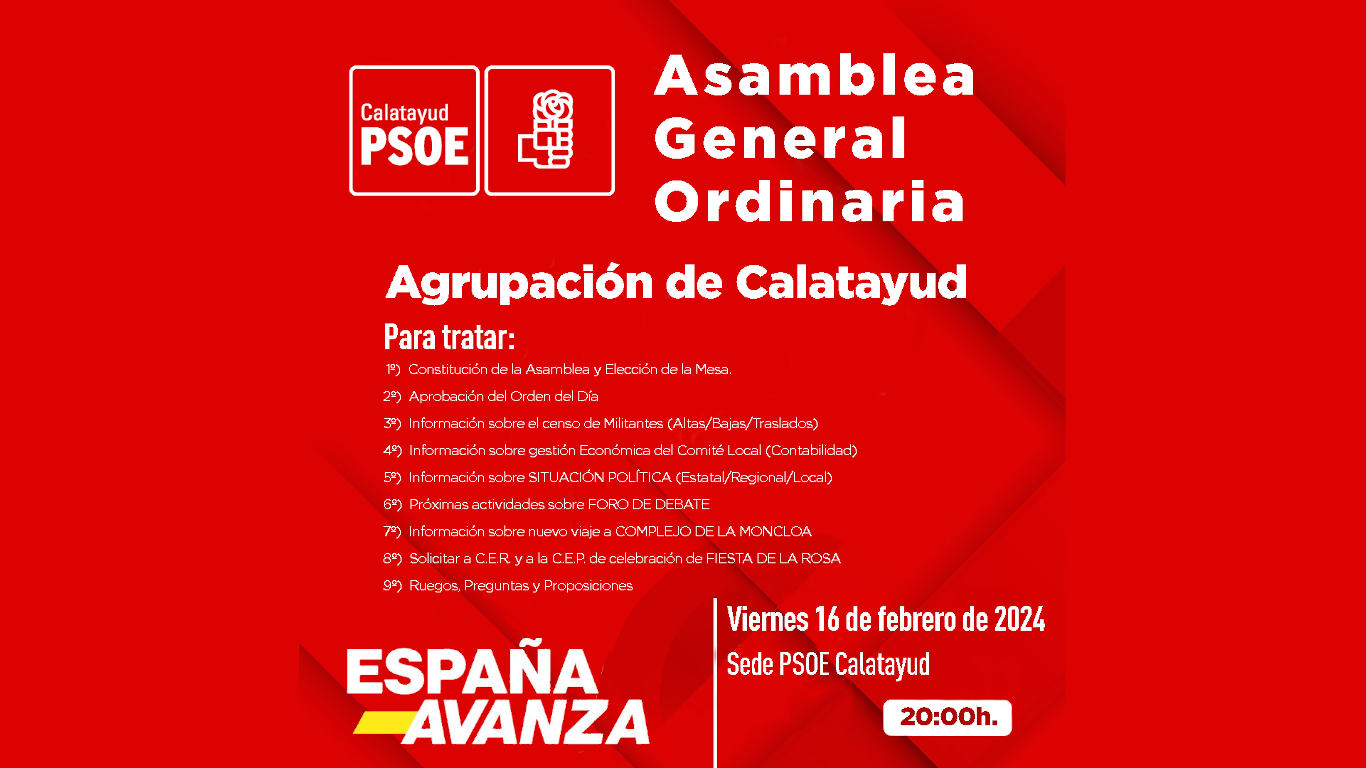 Calatayud
PSOE

Asamblea
General
Ordinaria

Agrupación de Calatayud

Para tratar:

1º) Constitución de la Asamblea y Elección de la Mesa.
2º) Aprobación del Orden del Día
3º) Información sobre el censo de Militantes (Altas/Bajas/Traslados)
4º) Información sobre gestión Económica del Comité Local (Contabilidad)
5º) Información sobre SITUACIÓN POLÍTICA (Estatal/Regional/Local)
6º) Próximas actividades sobre FORO DE DEBATE
7º) Información sobre nuevo viaje a COMPLEJO DE LA MONCLOA
8º) Solicitar a C.E.R. y a la C.E.P. de celebración de FIESTA DE LA ROSA
9º) Ruegos, Preguntas y Proposiciones

ESPAÑA
AVANZA

Viernes 16 de febrero de 2024
Sede PSOE Calatayud
20:00h.